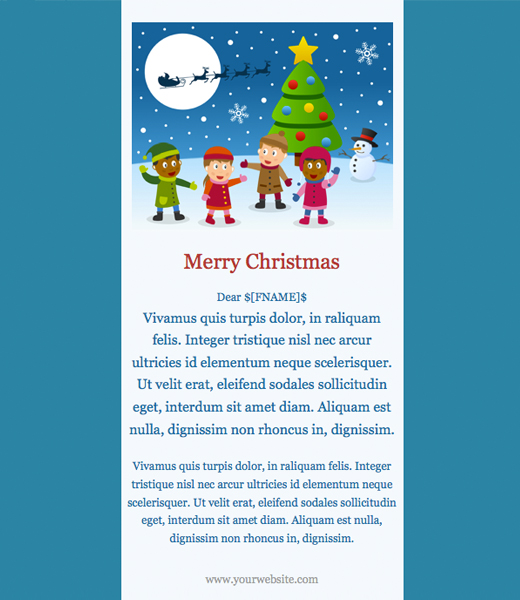 Merry Christmas

Dear $[FNAME]$

Vivamus quis turpis dolor, in raliquam felis. Integer tristique nisl nec arcur ultricies id elementum neque scelerisquer. Ut velit erat, eleifend sodales sollicitudin eget, interdum sit amet diam. Aliquam est nulla, dignissim non rhoncus in, dignissim.

Vivamus quis turpis dolor, in raliquam felis. Integer tristique nisl nec arcur ultricies id elementum neque scelerisquer. Ut velit erat, eleifend sodales sollicitudin eget, interdum sit amet diam. Aliquam est nulla, dignissim non rhoncus in, dignissim.

www.yourwebsite.com